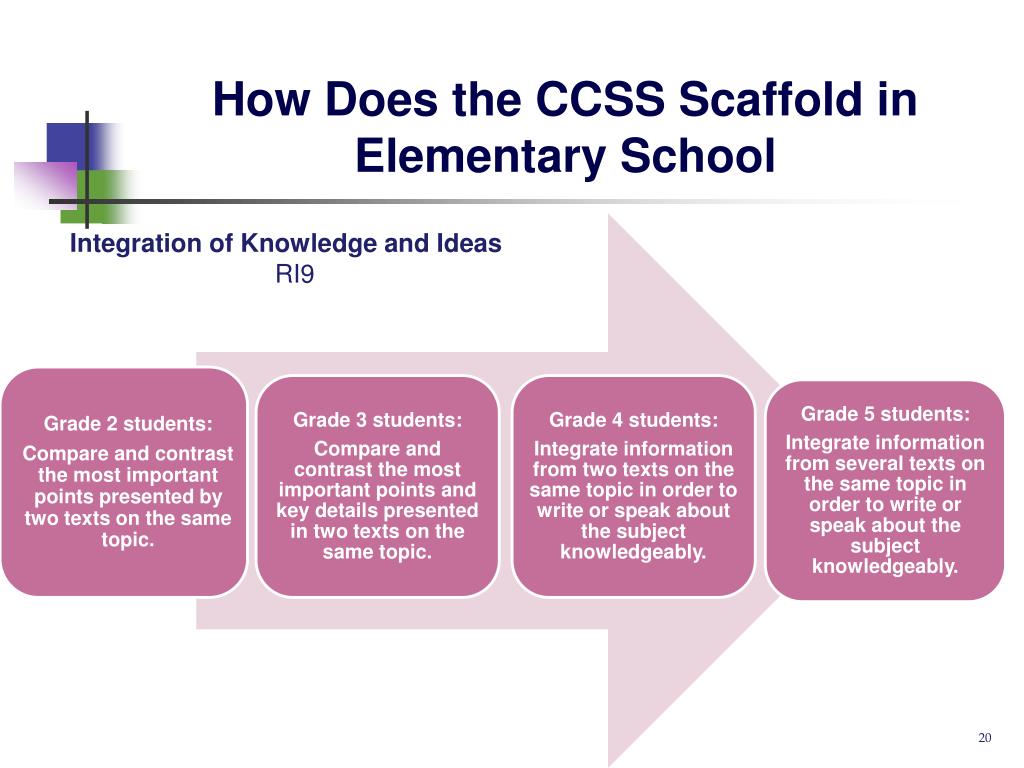 How Does the CCSS Scaffold in Elementary School

Integration of Knowledge and Ideas
RI9

Grade 2 students:
Compare and contrast the most important points presented by two texts on the same topic.

Grade 3 students:
Compare and contrast the most important points and key details presented in two texts on the same topic.

Grade 4 students:
Integrate information from two texts on the same topic in order to write or speak about the subject knowledgeably.

Grade 5 students:
Integrate information from several texts on the same topic in order to write or speak about the subject knowledgeably.

20